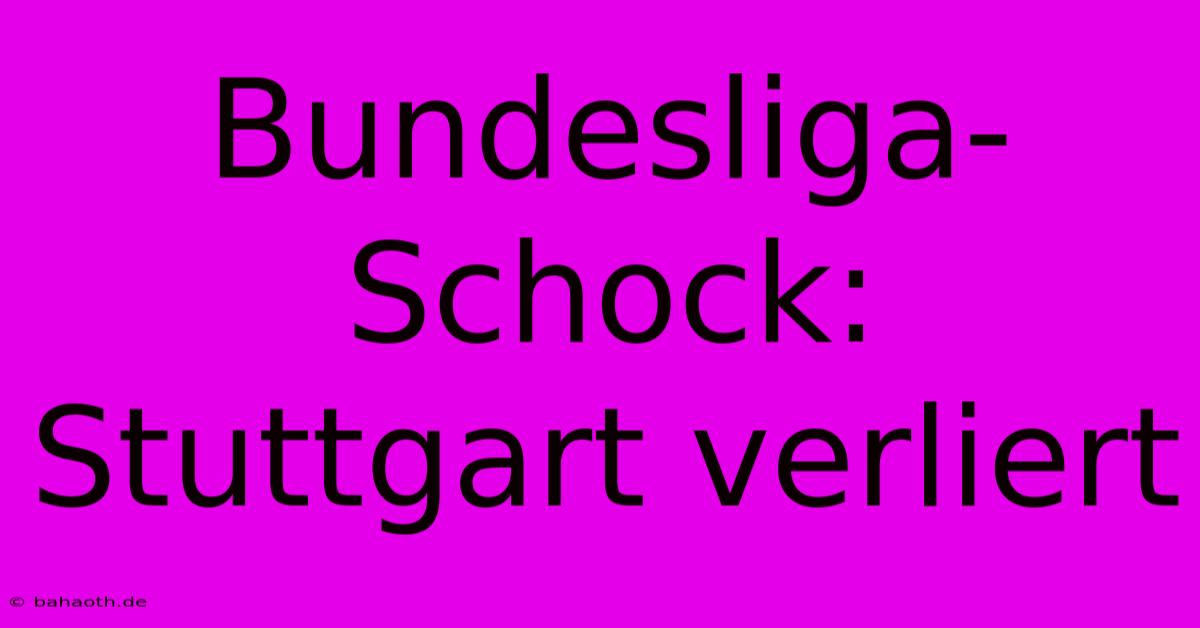 Bundesliga-Schock: Stuttgart verliert

© bahaoth.de